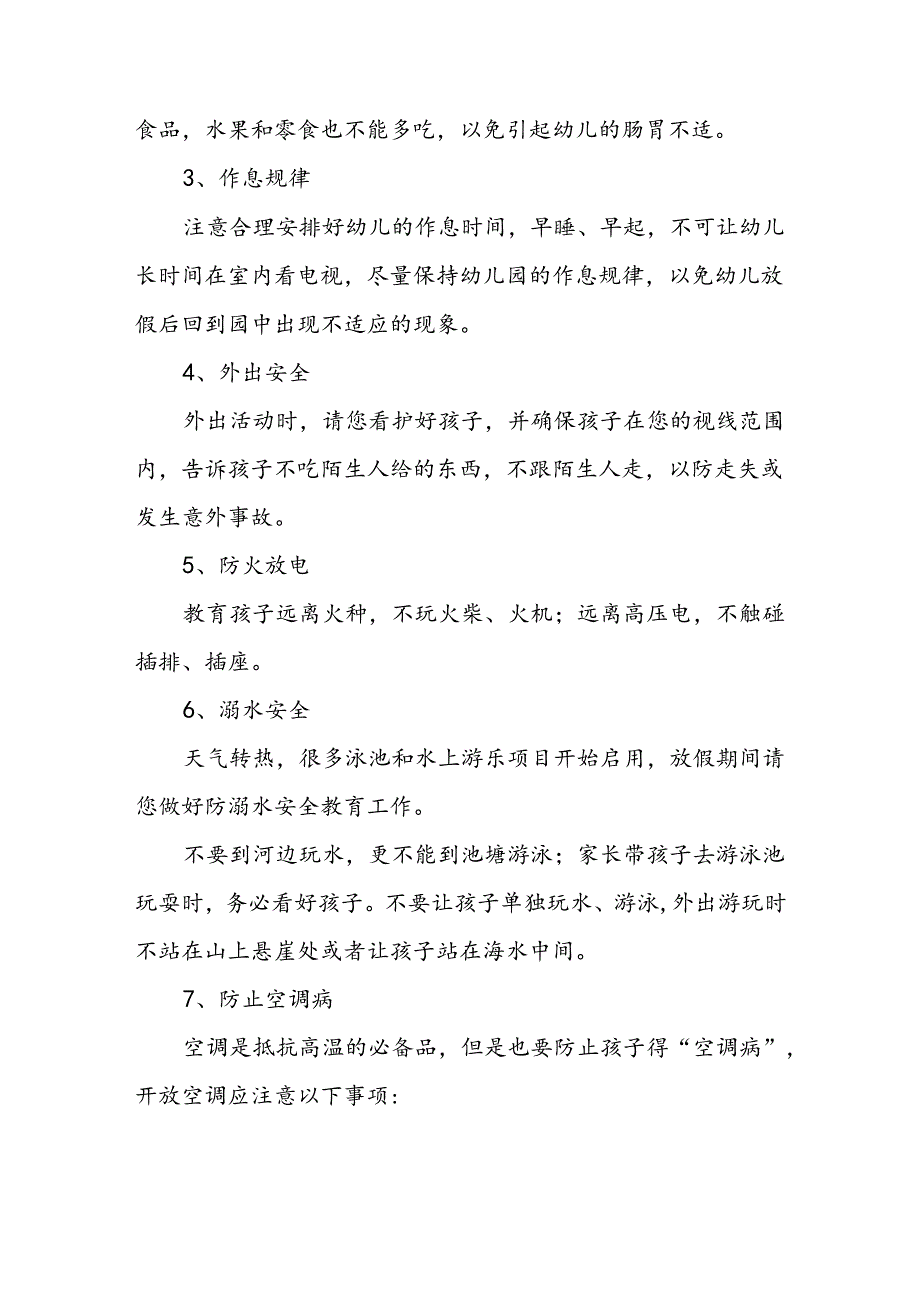 食品，水果和零食也不能多吃，以免引起幼儿的肠胃不适。

3、作息规律

注意合理安排好幼儿的作息时间，早睡、早起，不可让幼儿长时间在室内看电视，尽量保持幼儿园的作息规律，以免幼儿放假后回到园中出现不适应的现象。

4、外出安全

外出活动时，请您看护好孩子，并确保孩子在您的视线范围内，告诉孩子不吃陌生人给的东西，不跟陌生人走，以防走失或发生意外事故。

5、防火放电

教育孩子远离火种，不玩火柴、火机；远离高压电，不触碰插排、插座。

6、溺水安全

天气转热，很多泳池和水上游乐项目开始启用，放假期间请您做好防溺水安全教育工作。

不要到河边玩水，更不能到池塘游泳；家长带孩子去游泳池玩耍时，务必看好孩子。不要让孩子单独玩水、游泳,外出游玩时不站在山上悬崖处或者让孩子站在海水中间。

7、防止空调病

空调是抵抗高温的必备品，但是也要防止孩子得“空调病”，开放空调应注意以下事项：